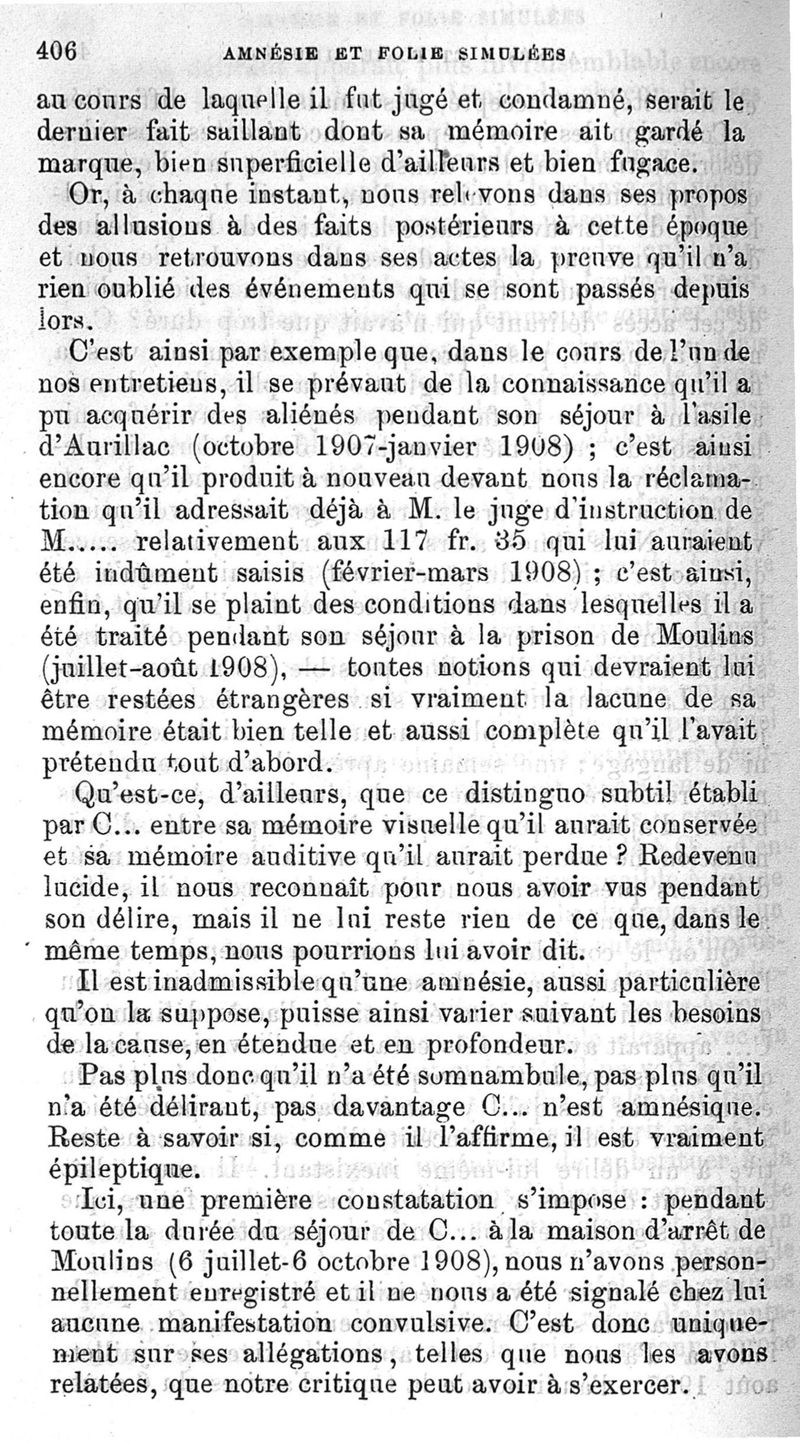 406 AMNÉSIE ET FOLIE SIMULÉES

au cours de laquelle il fut jugé et condamné, serait le dernier fait saillant dont sa mémoire ait gardé la marque, bien superficielle d'ailleurs et bien fugace.

Or, à chaque instant, nous relevons dans ses propos des allusions à des faits postérieurs à cette époque et nous retrouvons dans ses actes la preuve qu'il n'a rien oublié des événements qui se sont passés depuis lors.

C'est ainsi par exemple que, dans le cours de l'un de nos entretiens, il se prévaut de la connaissance qu'il a pu acquérir des aliénés pendant son séjour à l'asile d'Aurillac (octobre 1907-janvier 1908) ; c'est ainsi encore qu'il produit à nouveau devant nous la réclamation qu'il adressait déjà à M. le juge d'instruction de M..... relativement aux 117 fr. 35 qui lui auraient été indûment saisis (février-mars 1908) ; c'est ainsi, enfin, qu'il se plaint des conditions dans lesquelles il a été traité pendant son séjour à la prison de Moulins (juillet-août 1908), — toutes notions qui devraient lui être restées étrangères si vraiment la lacune de sa mémoire était bien telle et aussi complète qu'il l'avait prétendu tout d'abord.

Qu'est-ce, d'ailleurs, que ce distinguo subtil établi par C... entre sa mémoire visuelle qu'il aurait conservée et sa mémoire auditive qu'il aurait perdue ? Redevenu lucide, il nous reconnaît pour nous avoir vus pendant son délire, mais il ne lui reste rien de ce que, dans le même temps, nous pourrions lui avoir dit.

Il est inadmissible qu'une amnésie, aussi particulière qu'on la suppose, puisse ainsi varier suivant les besoins de la cause, en étendue et en profondeur.

Pas plus donc qu'il n'a été somnambule, pas plus qu'il n'a été délirant, pas davantage C... n'est amnésique. Reste à savoir si, comme il l'affirme, il est vraiment épileptique.

Ici, une première constatation s'impose : pendant toute la durée du séjour de C... à la maison d'arrêt de Moulins (6 juillet-6 octobre 1908), nous n'avons personnellement enregistré et il ne nous a été signalé chez lui aucune manifestation convulsive. C'est donc uniquement sur ses allégations, telles que nous les avons relatées, que notre critique peut avoir à s'exercer.